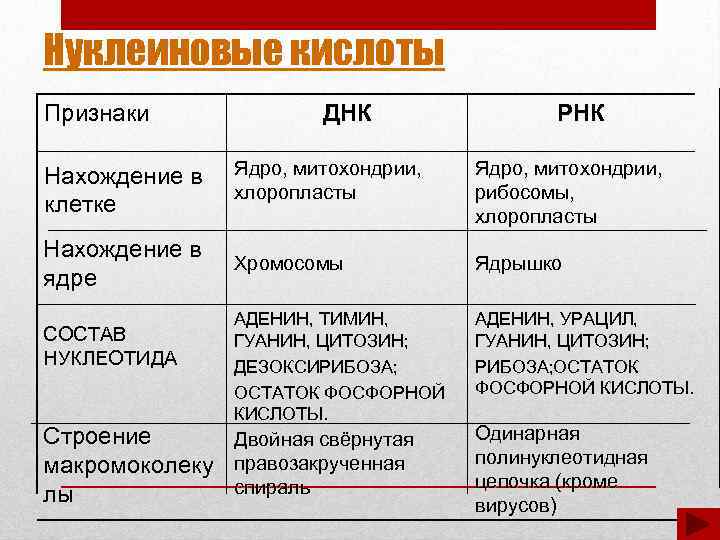 Нуклеиновые кислоты

| Признаки | ДНК | РНК |
|---|---|---|
| Нахождение в клетке | Ядро, митохондрии, хлоропласты | Ядро, митохондрии, рибосомы, хлоропласты |
| Нахождение в ядре | Хромосомы | Ядрышко |
| СОСТАВ НУКЛЕОТИДА | АДЕНИН, ТИМИН, ГУАНИН, ЦИТОЗИН; ДЕЗОКСИРИБОЗА; ОСТАТОК ФОСФОРНОЙ КИСЛОТЫ. | АДЕНИН, УРАЦИЛ, ГУАНИН, ЦИТОЗИН; РИБОЗА;ОСТАТОК ФОСФОРНОЙ КИСЛОТЫ. |
| Строение макромоколекулы | Двойная свёрнутая правозакрученная спираль | Одинарная полинуклеотидная цепочка (кроме вирусов) |